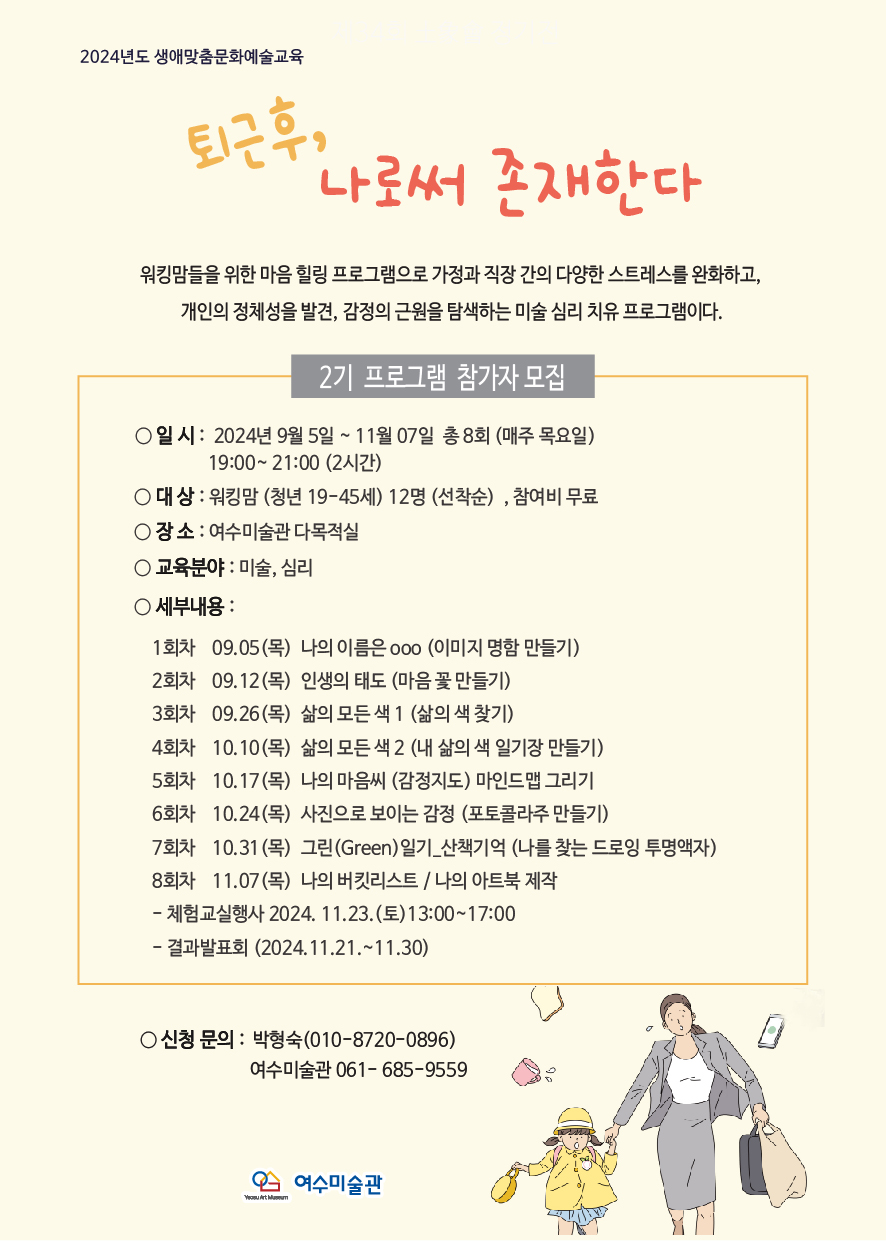 2024년도 생애맞춤문화예술교육

퇴근후,
나로써 존재한다

워킹맘들을 위한 마음 힐링 프로그램으로 가정과 직장 간의 다양한 스트레스를 완화하고, 개인의 정체성을 발견, 감정의 근원을 탐색하는 미술 심리 치유 프로그램이다.

2기 프로그램 참가자 모집

○ 일 시 : 2024년 9월 5일 ~ 11월 07일 총 8회 (매주 목요일) 19:00~ 21:00 (2시간)
○ 대 상 : 워킹맘 (청년 19-45세) 12명 (선착순) , 참여비 무료
○ 장 소 : 여수미술관 다목적실
○ 교육분야 : 미술, 심리
○ 세부내용 :

1회차 09.05(목) 나의 이름은 ooo (이미지 명함 만들기)
2회차 09.12(목) 인생의 태도 (마음 꽃 만들기)
3회차 09.26(목) 삶의 모든 색 1 (삶의 색 찾기)
4회차 10.10(목) 삶의 모든 색 2 (내 삶의 색 일기장 만들기)
5회차 10.17(목) 나의 마음씨 (감정지도) 마인드맵 그리기
6회차 10.24(목) 사진으로 보이는 감정 (포토콜라주 만들기)
7회차 10.31(목) 그린(Green)일기_산책기억 (나를 찾는 드로잉 투명액자)
8회차 11.07(목) 나의 버킷리스트 / 나의 아트북 제작
- 체험교실행사 2024. 11.23.(토)13:00~17:00
- 결과발표회 (2024.11.21.~11.30)

○ 신청 문의 : 박형숙(010-8720-0896)
여수미술관 061- 685-9559

Yeosu Art Museum 여수미술관